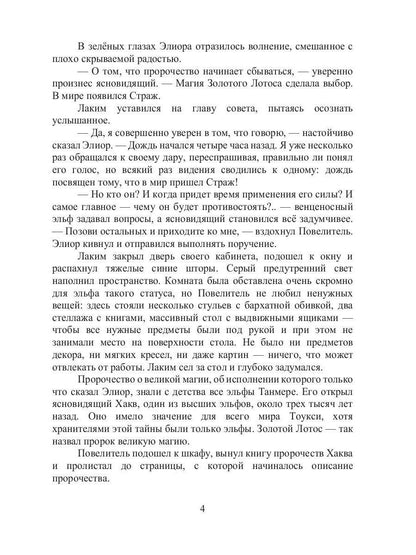 В зелёных глазах Элиора отразилось волнение, смешанное с плохо скрываемой радостью.

— О том, что пророчество начинает сбываться, — уверенно произнес ясновидящий. — Магия Золотого Лотоса сделала выбор. В мире появился Страж.

Лаким уставился на главу совета, пытаясь осознать услышанное.

— Да, я совершенно уверен в том, что говорю, — настойчиво сказал Элиор. — Дождь начался четыре часа назад. Я уже несколько раз обращался к своему дару, переспрашивая, правильно ли понял его голос, но всякий раз видения сводились к одному: дождь посвящен тому, что в мир пришел Страж!

— Но кто он? И когда придет время применения его силы? И самое главное — чему он будет противостоять?.. — венценосный эльф задавал вопросы, а ясновидящий становился всё задумчивее. — Позови остальных и приходите ко мне, — вздохнул Повелитель. Элиор кивнул и отправился выполнять поручение.

Лаким закрыл дверь своего кабинета, подошел к окну и распахнул тяжелые синие шторы. Серый предутренний свет наполнил пространство. Комната была обставлена очень скромно для эльфа такого статуса, но Повелитель не любил ненужных вещей: здесь стояли несколько стульев с бархатной обивкой, два стеллажа с книгами, массивный стол с выдвижными ящиками — чтобы все нужные предметы были под рукой и при этом не занимали место на поверхности стола. Не было ни предметов декора, ни мягких кресел, ни даже картин — ничего, что может отвлекать от работы. Лаким сел за стол и глубоко задумался.

Пророчество о великой магии, об исполнении которого только что сказал Элиор, знали с детства все эльфы Танмере. Его открыл ясновидящий Хакв, один из высших эльфов, около трех тысяч лет назад. Оно имело значение для всего мира Тоукси, хотя хранителями этой тайны были только эльфы. Золотой Лотос — так назвал пророк великую магию.

Повелитель подошел к шкафу, вынул книгу пророчеств Хаква и пролистал до страницы, с которой начиналось описание пророчества.

4